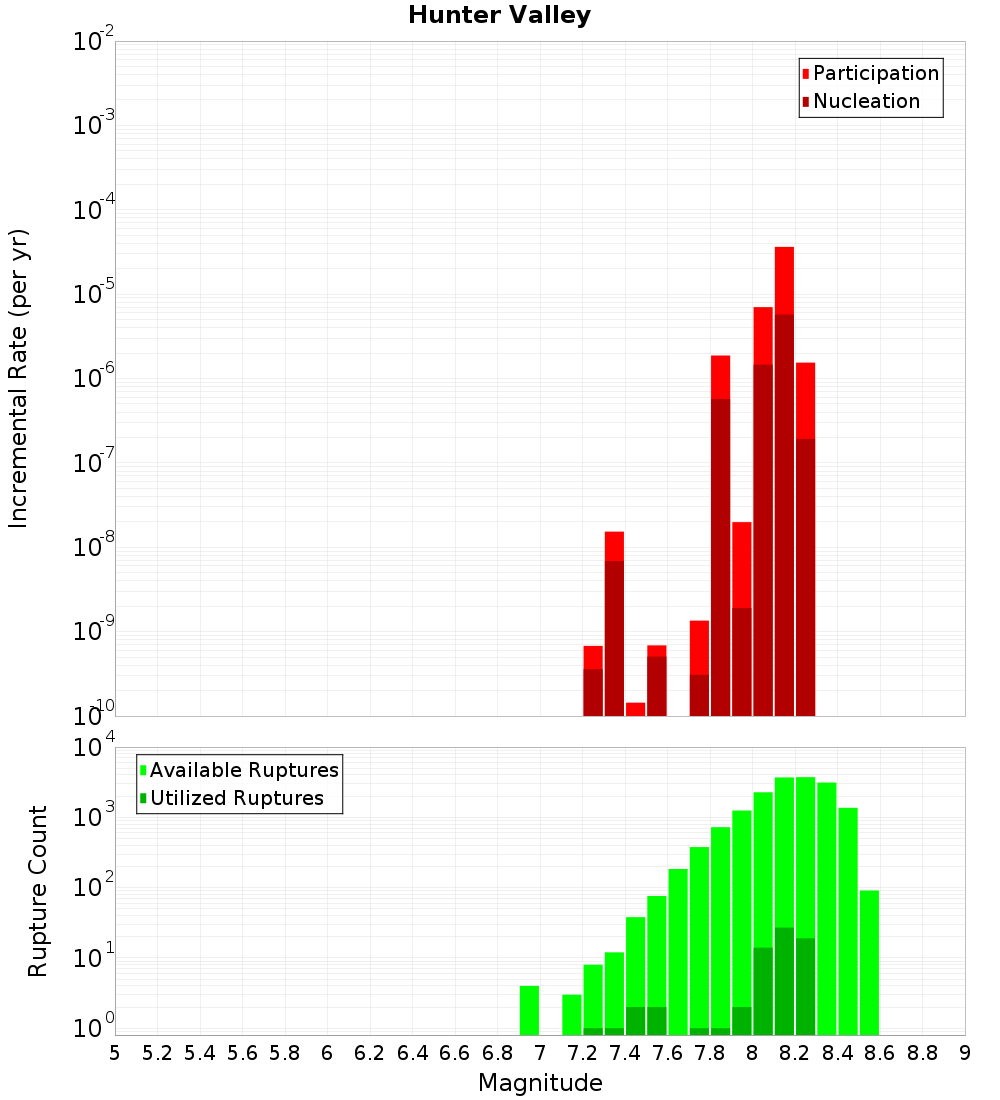 Hunter Valley

Participation
Nucleation

Incremental Rate (per yr)

$10^{-2}$
$10^{-3}$
$10^{-4}$
$10^{-5}$
$10^{-6}$
$10^{-7}$
$10^{-8}$
$10^{-9}$
$10^{-10}$

Available Ruptures
Utilized Ruptures

Rupture Count

$10^{4}$
$10^{3}$
$10^{2}$
$10^{1}$
$10^{0}$

5 5.2 5.4 5.6 5.8 6 6.2 6.4 6.6 6.8 7 7.2 7.4 7.6 7.8 8 8.2 8.4 8.6 8.8 9

Magnitude